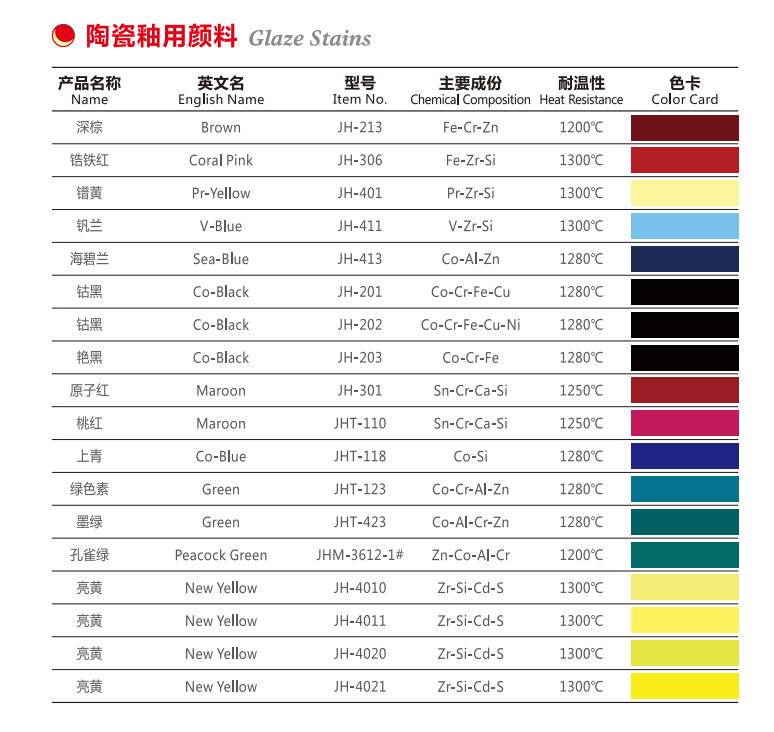 陶瓷釉用颜料 Glaze Stains

| 产品名称 Name | 英文名 English Name | 型号 Item No. | 主要成份 Chemical Composition | 耐温性 Heat Resistance | 色卡 Color Card |
|---|---|---|---|---|---|
| 深棕 | Brown | JH-213 | Fe-Cr-Zn | 1200℃ | |
| 锆铁红 | Coral Pink | JH-306 | Fe-Zr-Si | 1300℃ | |
| 镨黄 | Pr-Yellow | JH-401 | Pr-Zr-Si | 1300℃ | |
| 钒兰 | V-Blue | JH-411 | V-Zr-Si | 1300℃ | |
| 海碧兰 | Sea-Blue | JH-413 | Co-Al-Zn | 1280℃ | |
| 钴黑 | Co-Black | JH-201 | Co-Cr-Fe-Cu | 1280℃ | |
| 钴黑 | Co-Black | JH-202 | Co-Cr-Fe-Cu-Ni | 1280℃ | |
| 艳黑 | Co-Black | JH-203 | Co-Cr-Fe | 1280℃ | |
| 原子红 | Maroon | JH-301 | Sn-Cr-Ca-Si | 1250℃ | |
| 桃红 | Maroon | JHT-110 | Sn-Cr-Ca-Si | 1250℃ | |
| 上青 | Co-Blue | JHT-118 | Co-Si | 1280℃ | |
| 绿色素 | Green | JHT-123 | Co-Cr-Al-Zn | 1280℃ | |
| 墨绿 | Green | JHT-423 | Co-Al-Cr-Zn | 1280℃ | |
| 孔雀绿 | Peacock Green | JHM-3612-1# | Zn-Co-Al-Cr | 1200℃ | |
| 亮黄 | New Yellow | JH-4010 | Zr-Si-Cd-S | 1300℃ | |
| 亮黄 | New Yellow | JH-4011 | Zr-Si-Cd-S | 1300℃ | |
| 亮黄 | New Yellow | JH-4020 | Zr-Si-Cd-S | 1300℃ | |
| 亮黄 | New Yellow | JH-4021 | Zr-Si-Cd-S | 1300℃ | |